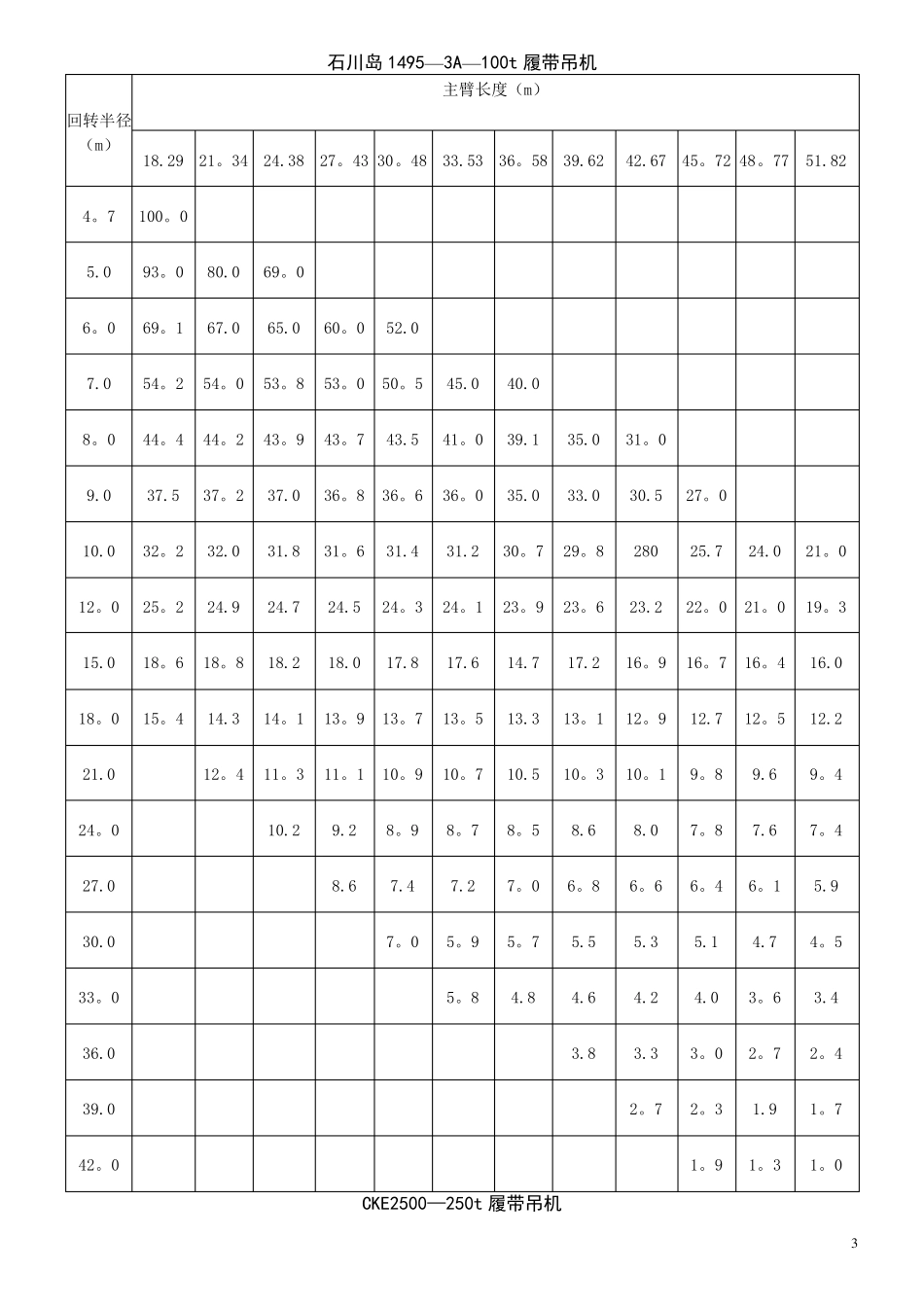 石川岛 1495—3A—100t 履带吊机

| 回转半径（m） | 主臂长度（m） | | | | | | | | | | | |
|---|---|---|---|---|---|---|---|---|---|---|---|---|
| | 18.29 | 21。34 | 24.38 | 27。43 | 30。48 | 33.53 | 36。58 | 39.62 | 42.67 | 45。72 | 48。77 | 51.82 |
| 4。7 | 100。0 | | | | | | | | | | | |
| 5.0 | 93。0 | 80.0 | 69。0 | | | | | | | | | |
| 6。0 | 69。1 | 67.0 | 65.0 | 60。0 | 52.0 | | | | | | | |
| 7.0 | 54。2 | 54。0 | 53。8 | 53。0 | 50。5 | 45.0 | 40.0 | | | | | |
| 8。0 | 44。4 | 44。2 | 43。9 | 43。7 | 43.5 | 41。0 | 39.1 | 35.0 | 31。0 | | | |
| 9.0 | 37.5 | 37。2 | 37.0 | 36。8 | 36。6 | 36。0 | 35.0 | 33.0 | 30.5 | 27。0 | | |
| 10.0 | 32。2 | 32.0 | 31.8 | 31。6 | 31.4 | 31.2 | 30。7 | 29。8 | 280 | 25.7 | 24.0 | 21。0 |
| 12。0 | 25。2 | 24.9 | 24.7 | 24.5 | 24。3 | 24。1 | 23。9 | 23。6 | 23.2 | 22。0 | 21。0 | 19。3 |
| 15.0 | 18。6 | 18。8 | 18.2 | 18.0 | 17.8 | 17.6 | 14.7 | 17.2 | 16。9 | 16。7 | 16。4 | 16.0 |
| 18。0 | 15。4 | 14.3 | 14。1 | 13。9 | 13。7 | 13。5 | 13.3 | 13。1 | 12。9 | 12.7 | 12。5 | 12.2 |
| 21.0 | | 12。4 | 11。3 | 11。1 | 10。9 | 10。7 | 10.5 | 10。3 | 10。1 | 9。8 | 9.6 | 9。4 |
| 24。0 | | | 10.2 | 9.2 | 8。9 | 8。7 | 8。5 | 8.6 | 8.0 | 7。8 | 7.6 | 7。4 |
| 27.0 | | | | 8.6 | 7.4 | 7.2 | 7。0 | 6。8 | 6。6 | 6。4 | 6。1 | 5.9 |
| 30.0 | | | | | 7。0 | 5。9 | 5。7 | 5.5 | 5.3 | 5.1 | 4.7 | 4。5 |
| 33。0 | | | | | | 5。8 | 4.8 | 4.6 | 4.2 | 4.0 | 3。6 | 3.4 |
| 36.0 | | | | | | | | 3.8 | 3.3 | 3。0 | 2。7 | 2。4 |
| 39.0 | | | | | | | | | 2。7 | 2。3 | 1.9 | 1。7 |
| 42。0 | | | | | | | | | | 1。9 | 1。3 | 1。0 |

CKE2500—250t 履带吊机

3